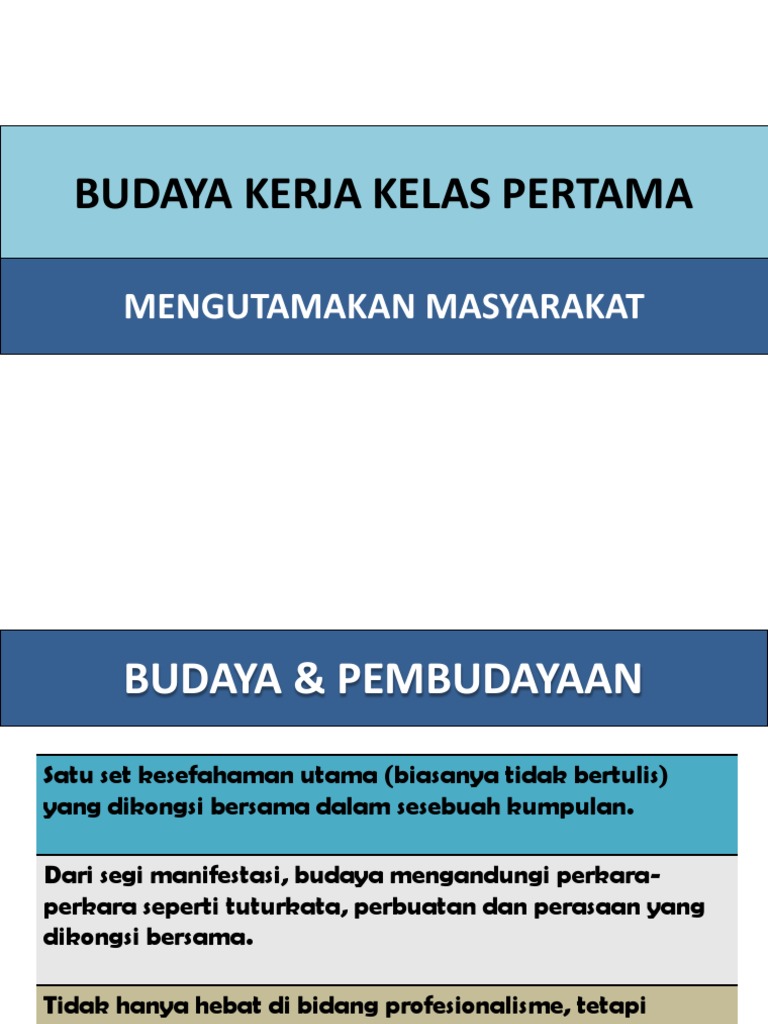 BUDAYA KERJA KELAS PERTAMA

MENGUTAMAKAN MASYARAKAT

BUDAYA & PEMBUDAYAAN

Satu set kesefahaman utama (biasanya tidak bertulis) yang dikongsi bersama dalam sesebuah kumpulan.

Dari segi manifestasi, budaya mengandungi perkara-perkara seperti tuturkata, perbuatan dan perasaan yang dikongsi bersama.

Tidak hanya hebat di bidang profesionalisme, tetapi